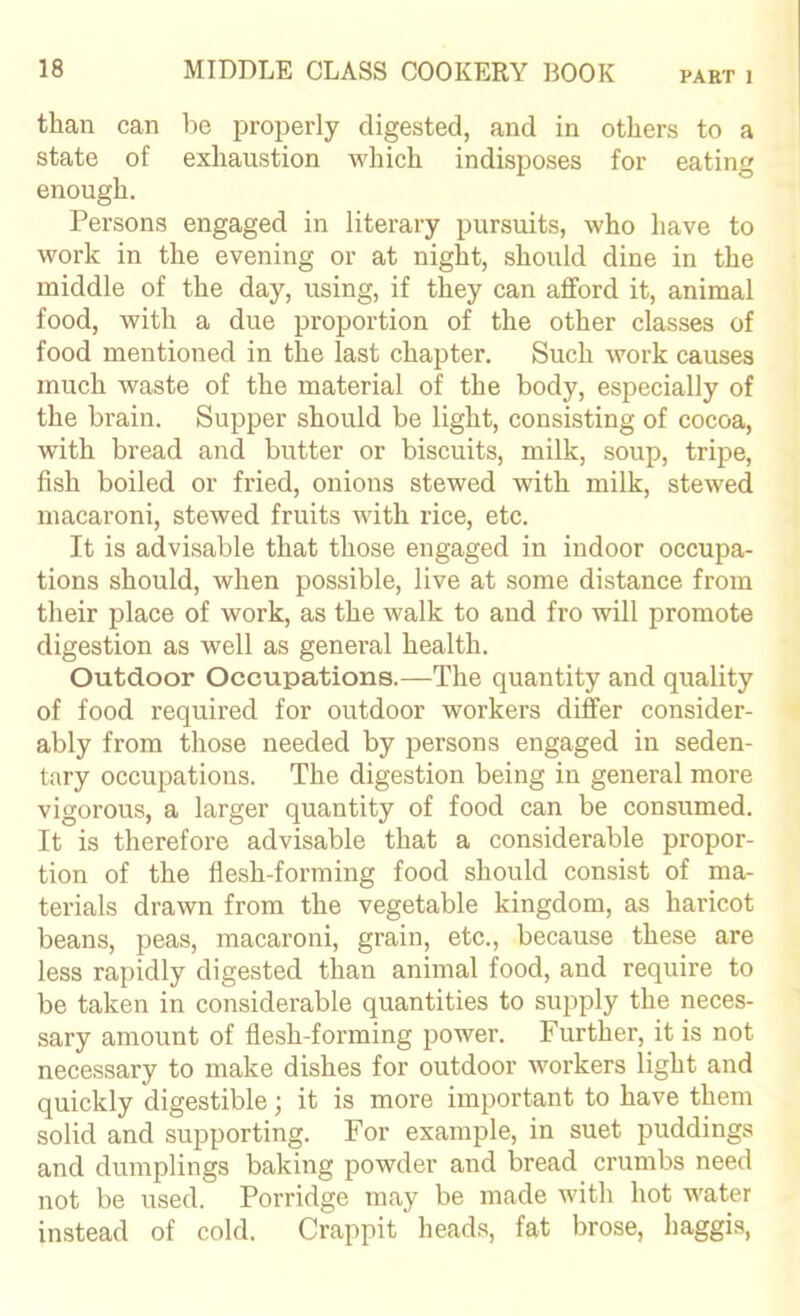 18 MIDDLE CLASS COOKERY BOOK PART I

than can be properly digested, and in others to a state of exhaustion which indisposes for eating enough.

Persons engaged in literary pursuits, who have to work in the evening or at night, should dine in the middle of the day, using, if they can afford it, animal food, with a due proportion of the other classes of food mentioned in the last chapter. Such work causes much waste of the material of the body, especially of the brain. Supper should be light, consisting of cocoa, with bread and butter or biscuits, milk, soup, tripe, fish boiled or fried, onions stewed with milk, stewed macaroni, stewed fruits with rice, etc.

It is advisable that those engaged in indoor occupations should, when possible, live at some distance from their place of work, as the walk to and fro will promote digestion as well as general health.

Outdoor Occupations.—The quantity and quality of food required for outdoor workers differ considerably from those needed by persons engaged in sedentary occupations. The digestion being in general more vigorous, a larger quantity of food can be consumed. It is therefore advisable that a considerable proportion of the flesh-forming food should consist of materials drawn from the vegetable kingdom, as haricot beans, peas, macaroni, grain, etc., because these are less rapidly digested than animal food, and require to be taken in considerable quantities to supply the necessary amount of flesh-forming power. Further, it is not necessary to make dishes for outdoor workers light and quickly digestible; it is more important to have them solid and supporting. For example, in suet puddings and dumplings baking powder and bread crumbs need not be used. Porridge may be made with hot water instead of cold. Crappit heads, fat brose, haggis,